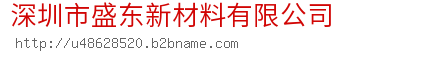 深圳市盛东新材料有限公司
http://u48628520.b2bname.com